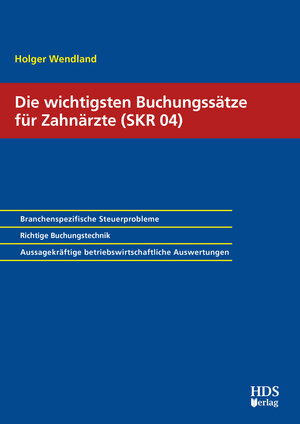 Holger Wendland

Die wichtigsten Buchungssätze für Zahnärzte (SKR 04)

Branchenspezifische Steuerprobleme

Richtige Buchungstechnik

Aussagekräftige betriebswirtschaftliche Auswertungen

HDS Verlag